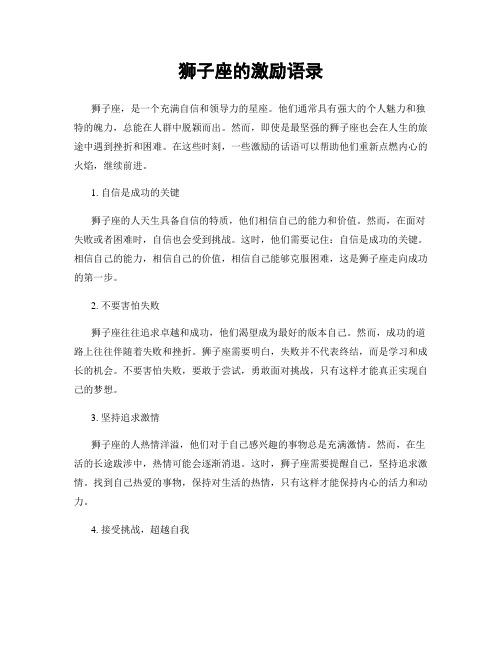 狮子座的激励语录

狮子座，是一个充满自信和领导力的星座。他们通常具有强大的个人魅力和独特的魄力，总能在人群中脱颖而出。然而，即使是最坚强的狮子座也会在人生的旅途中遇到挫折和困难。在这些时刻，一些激励的话语可以帮助他们重新点燃内心的火焰，继续前进。

1. 自信是成功的关键

狮子座的人天生具备自信的特质，他们相信自己的能力和价值。然而，在面对失败或者困难时，自信也会受到挑战。这时，他们需要记住：自信是成功的关键。相信自己的能力，相信自己的价值，相信自己能够克服困难，这是狮子座走向成功的第一步。

2. 不要害怕失败

狮子座往往追求卓越和成功，他们渴望成为最好的版本自己。然而，成功的道路上往往伴随着失败和挫折。狮子座需要明白，失败并不代表终结，而是学习和成长的机会。不要害怕失败，要敢于尝试，勇敢面对挑战，只有这样才能真正实现自己的梦想。

3. 坚持追求激情

狮子座的人热情洋溢，他们对于自己感兴趣的事物总是充满激情。然而，在生活的长途跋涉中，热情可能会逐渐消退。这时，狮子座需要提醒自己，坚持追求激情。找到自己热爱的事物，保持对生活的热情，只有这样才能保持内心的活力和动力。

4. 接受挑战，超越自我